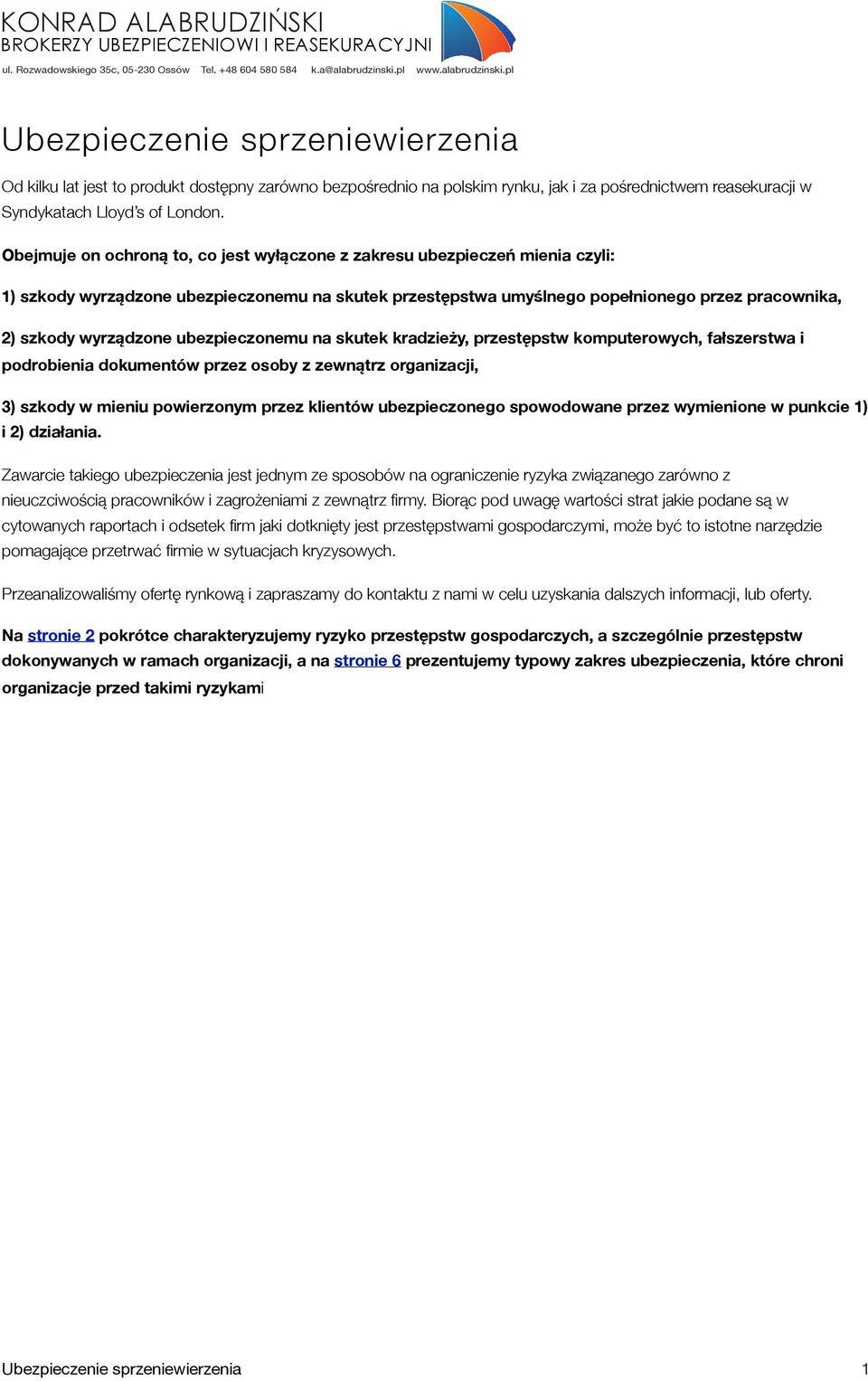 KONRAD ALABRUDZIŃSKI
BROKERZY UBEZPIECZENIOWI I REASEKURACYJNI
ul. Rozwadowskiego 35c, 05-230 Ossów Tel. +48 604 580 584 k.a@alabrudzinski.pl www.alabrudzinski.pl

Ubezpieczenie sprzeniewierzenia

Od kilku lat jest to produkt dostępny zarówno bezpośrednio na polskim rynku, jak i za pośrednictwem reasekuracji w Syndykatach Lloyd's of London.

Obejmuje on ochroną to, co jest wyłączone z zakresu ubezpieczeń mienia czyli:

1) szkody wyrządzone ubezpieczonemu na skutek przestępstwa umyślnego popełnionego przez pracownika,

2) szkody wyrządzone ubezpieczonemu na skutek kradzieży, przestępstw komputerowych, fałszerstwa i podrobienia dokumentów przez osoby z zewnątrz organizacji,

3) szkody w mieniu powierzonym przez klientów ubezpieczonego spowodowane przez wymienione w punkcie 1) i 2) działania.

Zawarcie takiego ubezpieczenia jest jednym ze sposobów na ograniczenie ryzyka związanego zarówno z nieuczciwością pracowników i zagrożeniami z zewnątrz firmy. Biorąc pod uwagę wartości strat jakie podane są w cytowanych raportach i odsetek firm jaki dotknięty jest przestępstwami gospodarczymi, może być to istotne narzędzie pomagające przetrwać firmie w sytuacjach kryzysowych.

Przeanalizowaliśmy ofertę rynkową i zapraszamy do kontaktu z nami w celu uzyskania dalszych informacji, lub oferty.

Na stronie 2 pokrótce charakteryzujemy ryzyko przestępstw gospodarczych, a szczególnie przestępstw dokonywanych w ramach organizacji, a na stronie 6 prezentujemy typowy zakres ubezpieczenia, które chroni organizacje przed takimi ryzykami

Ubezpieczenie sprzeniewierzenia 1